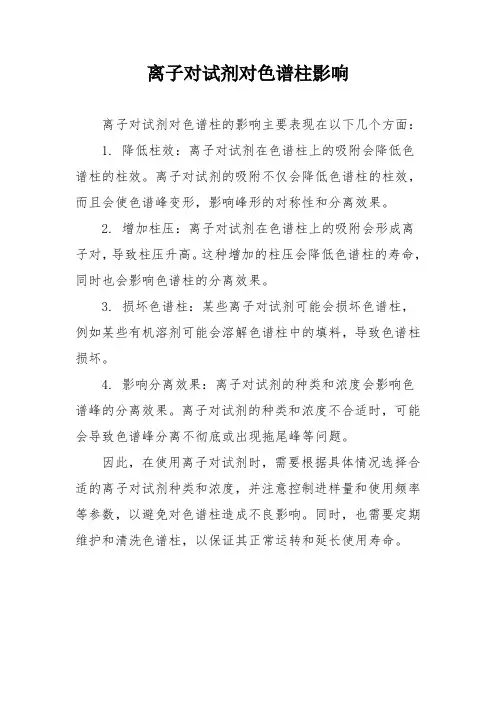 离子对试剂对色谱柱影响

离子对试剂对色谱柱的影响主要表现在以下几个方面：

1. 降低柱效：离子对试剂在色谱柱上的吸附会降低色谱柱的柱效。离子对试剂的吸附不仅会降低色谱柱的柱效，而且会使色谱峰变形，影响峰形的对称性和分离效果。

2. 增加柱压：离子对试剂在色谱柱上的吸附会形成离子对，导致柱压升高。这种增加的柱压会降低色谱柱的寿命，同时也会影响色谱柱的分离效果。

3. 损坏色谱柱：某些离子对试剂可能会损坏色谱柱，例如某些有机溶剂可能会溶解色谱柱中的填料，导致色谱柱损坏。

4. 影响分离效果：离子对试剂的种类和浓度会影响色谱峰的分离效果。离子对试剂的种类和浓度不合适时，可能会导致色谱峰分离不彻底或出现拖尾峰等问题。

因此，在使用离子对试剂时，需要根据具体情况选择合适的离子对试剂种类和浓度，并注意控制进样量和使用频率等参数，以避免对色谱柱造成不良影响。同时，也需要定期维护和清洗色谱柱，以保证其正常运转和延长使用寿命。